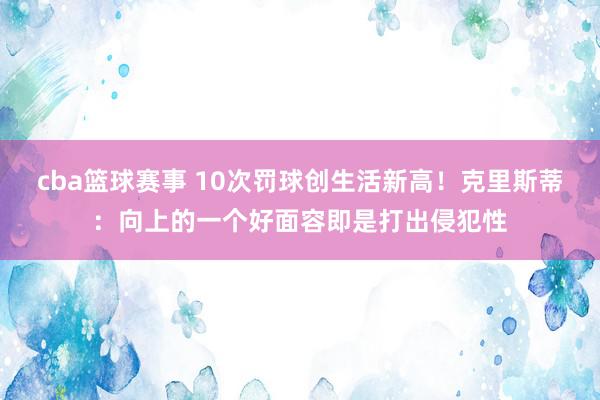 cba篮球赛事 10次罚球创生活新高！克里斯蒂：向上的一个好面容即是打出侵犯性